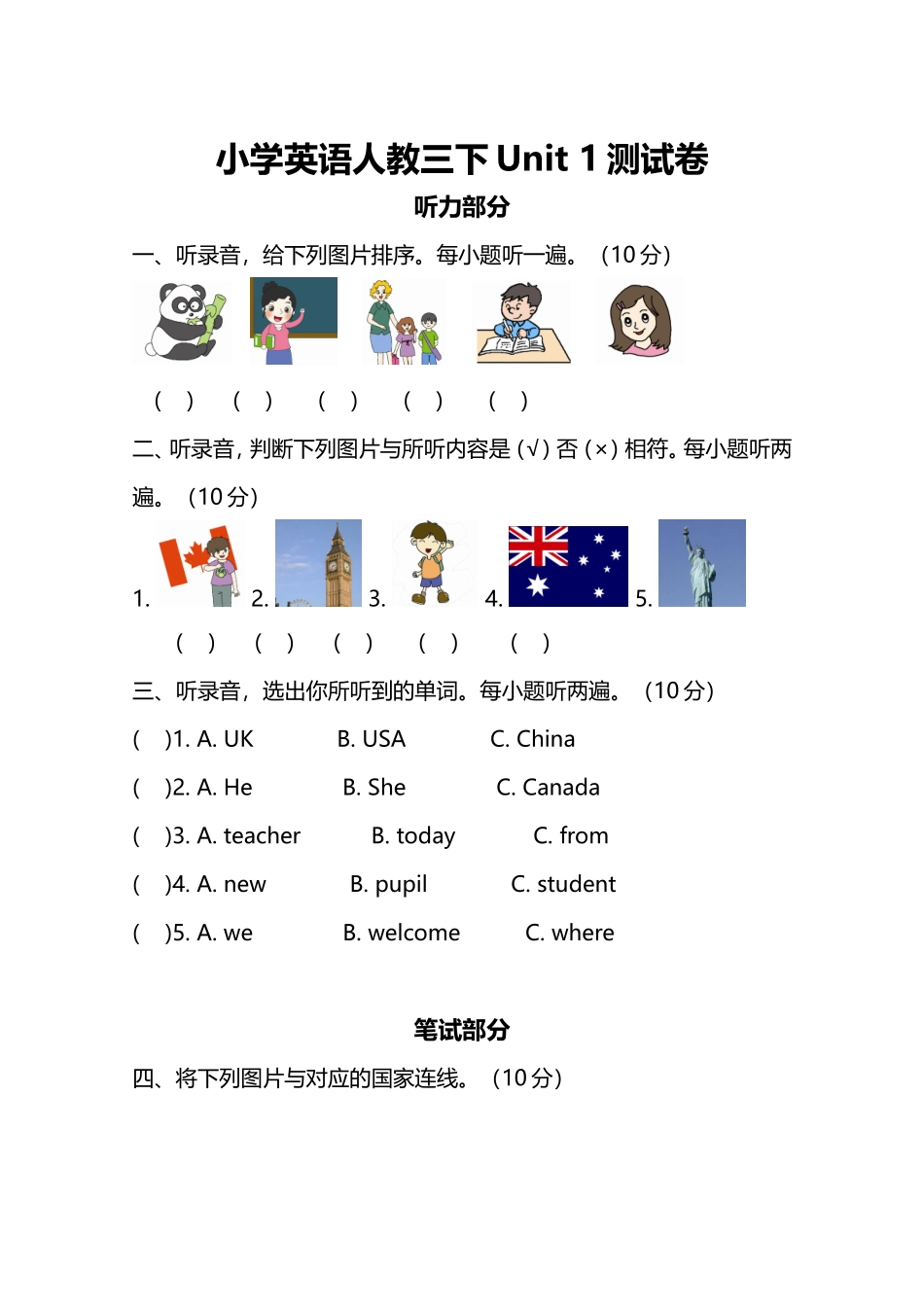 小学英语人教三下 Unit 1 测试卷

听力部分

一、听录音，给下列图片排序。每小题听一遍。（10 分）

（　）　（　）　（　）　（　）　（　）

二、听录音, 判断下列图片与所听内容是 (√) 否 (×) 相符。每小题听两遍。（10 分）

1.　2.　3.　4.　5.

（　）　（　）　（　）　（　）　（　）

三、听录音，选出你所听到的单词。每小题听两遍。（10 分）

(　)1. A. UK　B. USA　C. China

(　)2. A. He　B. She　C. Canada

(　)3. A. teacher　B. today　C. from

(　)4. A. new　B. pupil　C. student

(　)5. A. we　B. welcome　C. where

笔试部分

四、将下列图片与对应的国家连线。（10 分）